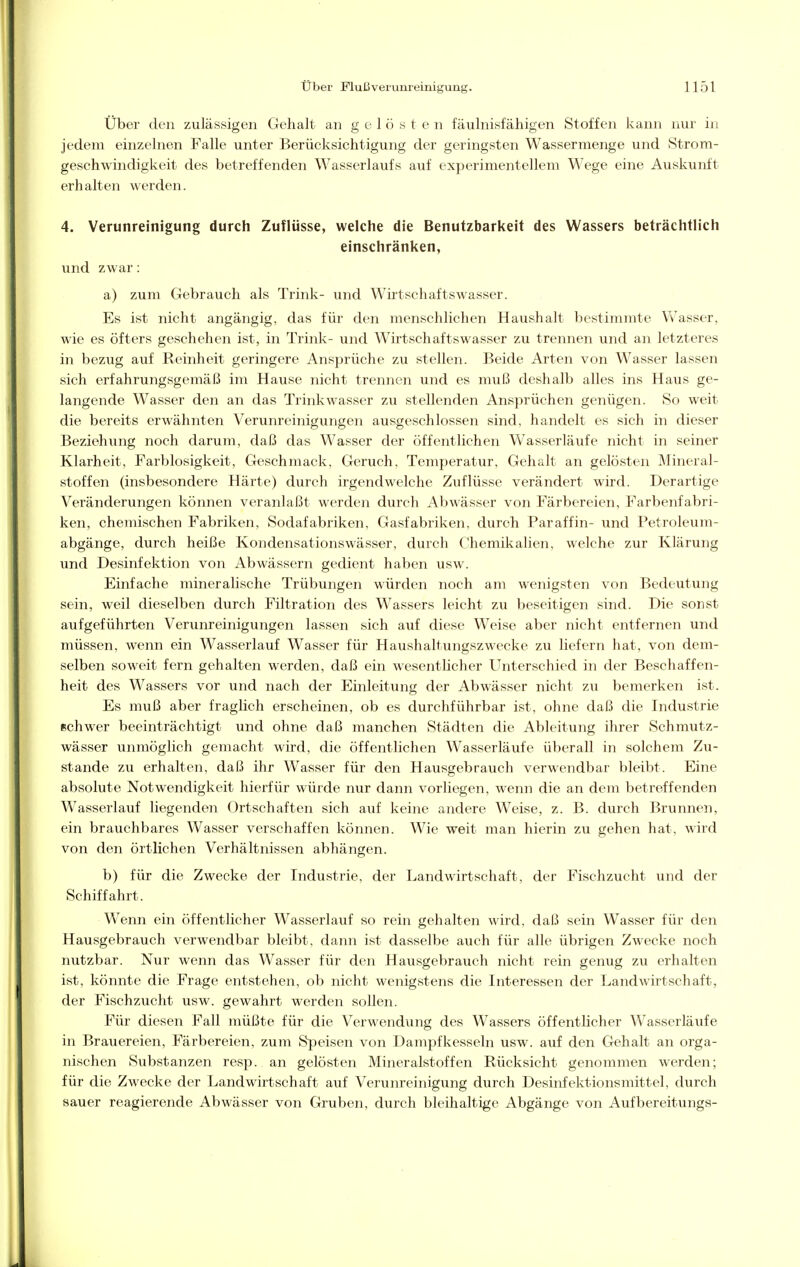 Über Flußverunreinigung. 1151

Über den zulässigen Gehalt an gelösten fäulnisfähigen Stoffen kann nur in jedem einzelnen Falle unter Berücksichtigung der geringsten Wassermenge und Stromgeschwindigkeit des betreffenden Wasserlaufs auf experimentellem Wege eine Auskunft erhalten werden.

4. Verunreinigung durch Zuflüsse, welche die Benutzbarkeit des Wassers beträchtlich einschränken,

und zwar:

a) zum Gebrauch als Trink- und Wirtschaftswasser.

Es ist nicht angängig, das für den menschlichen Haushalt bestimmte Wasser, wie es öfters geschehen ist, in Trink- und Wirtschaftswasser zu trennen und an letzteres in bezug auf Reinheit geringere Ansprüche zu stellen. Beide Arten von Wasser lassen sich erfahrungsgemäß im Hause nicht trennen und es muß deshalb alles ins Haus gelangende Wasser den an das Trinkwasser zu stellenden Ansprüchen genügen. So weit die bereits erwähnten Verunreinigungen ausgeschlossen sind, handelt es sich in dieser Beziehung noch darum, daß das Wasser der öffentlichen Wasserläufe nicht in seiner Klarheit, Farblosigkeit, Geschmack, Geruch, Temperatur, Gehalt an gelösten Mineralstoffen (insbesondere Härte) durch irgendwelche Zuflüsse verändert wird. Derartige Veränderungen können veranlaßt werden durch Abwässer von Färbereien, Farbenfabriken, chemischen Fabriken, Sodafabriken, Gasfabriken, durch Paraffin- und Petroleumabgänge, durch heiße Kondensationswässer, durch Chemikalien, welche zur Klärung und Desinfektion von Abwässern gedient haben usw.

Einfache mineralische Trübungen würden noch am wenigsten von Bedeutung sein, weil dieselben durch Filtration des Wassers leicht zu beseitigen sind. Die sonst aufgeführten Verunreinigungen lassen sich auf diese Weise aber nicht entfernen und müssen, wenn ein Wasserlauf Wasser für Haushaltungszwecke zu liefern hat, von demselben soweit fern gehalten werden, daß ein wesentlicher Unterschied in der Beschaffenheit des Wassers vor und nach der Einleitung der Abwässer nicht zu bemerken ist.

Es muß aber fraglich erscheinen, ob es durchführbar ist, ohne daß die Industrie schwer beeinträchtigt und ohne daß manchen Städten die Ableitung ihrer Schmutzwässer unmöglich gemacht wird, die öffentlichen Wasserläufe überall in solchem Zustande zu erhalten, daß ihr Wasser für den Hausgebrauch verwendbar bleibt. Eine absolute Notwendigkeit hierfür würde nur dann vorliegen, wenn die an dem betreffenden Wasserlauf liegenden Ortschaften sich auf keine andere Weise, z. B. durch Brunnen, ein brauchbares Wasser verschaffen können. Wie weit man hierin zu gehen hat, wird von den örtlichen Verhältnissen abhängen.

b) für die Zwecke der Industrie, der Landwirtschaft, der Fischzucht und der Schiffahrt.

Wenn ein öffentlicher Wasserlauf so rein gehalten wird, daß sein Wasser für den Hausgebrauch verwendbar bleibt, dann ist dasselbe auch für alle übrigen Zwecke noch nutzbar. Nur wenn das Wasser für den Hausgebrauch nicht rein genug zu erhalten ist, könnte die Frage entstehen, ob nicht wenigstens die Interessen der Landwirtschaft, der Fischzucht usw. gewahrt werden sollen.

Für diesen Fall müßte für die Verwendung des Wassers öffentlicher Wasserläufe in Brauereien, Färbereien, zum Speisen von Dampfkesseln usw. auf den Gehalt an organischen Substanzen resp. an gelösten Mineralstoffen Rücksicht genommen werden; für die Zwecke der Landwirtschaft auf Verunreinigung durch Desinfektionsmittel, durch sauer reagierende Abwässer von Gruben, durch bleihaltige Abgänge von Aufbereitungs-